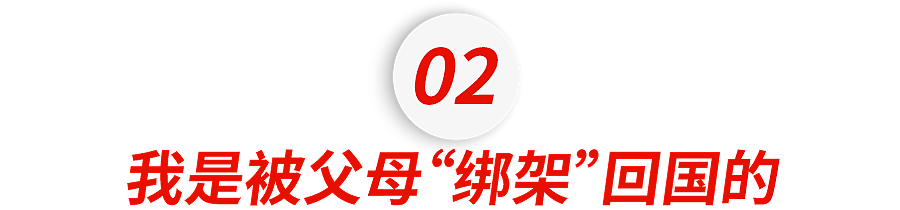 02

我是被父母“绑架”回国的